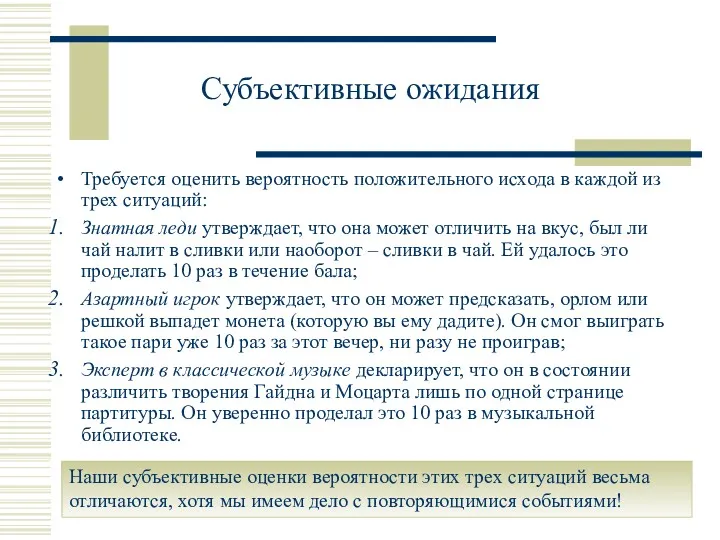 Субъективные ожидания

• Требуется оценить вероятность положительного исхода в каждой из трех ситуаций:

1. Знатная леди утверждает, что она может отличить на вкус, был ли чай налит в сливки или наоборот – сливки в чай. Ей удалось это проделать 10 раз в течение бала;

2. Азартный игрок утверждает, что он может предсказать, орлом или решкой выпадет монета (которую вы ему дадите). Он смог выиграть такое пари уже 10 раз за этот вечер, ни разу не проиграв;

3. Эксперт в классической музыке декларирует, что он в состоянии различить творения Гайдна и Моцарта лишь по одной странице партитуры. Он уверенно проделал это 10 раз в музыкальной библиотеке.

Наши субъективные оценки вероятности этих трех ситуаций весьма отличаются, хотя мы имеем дело с повторяющимися событиями!